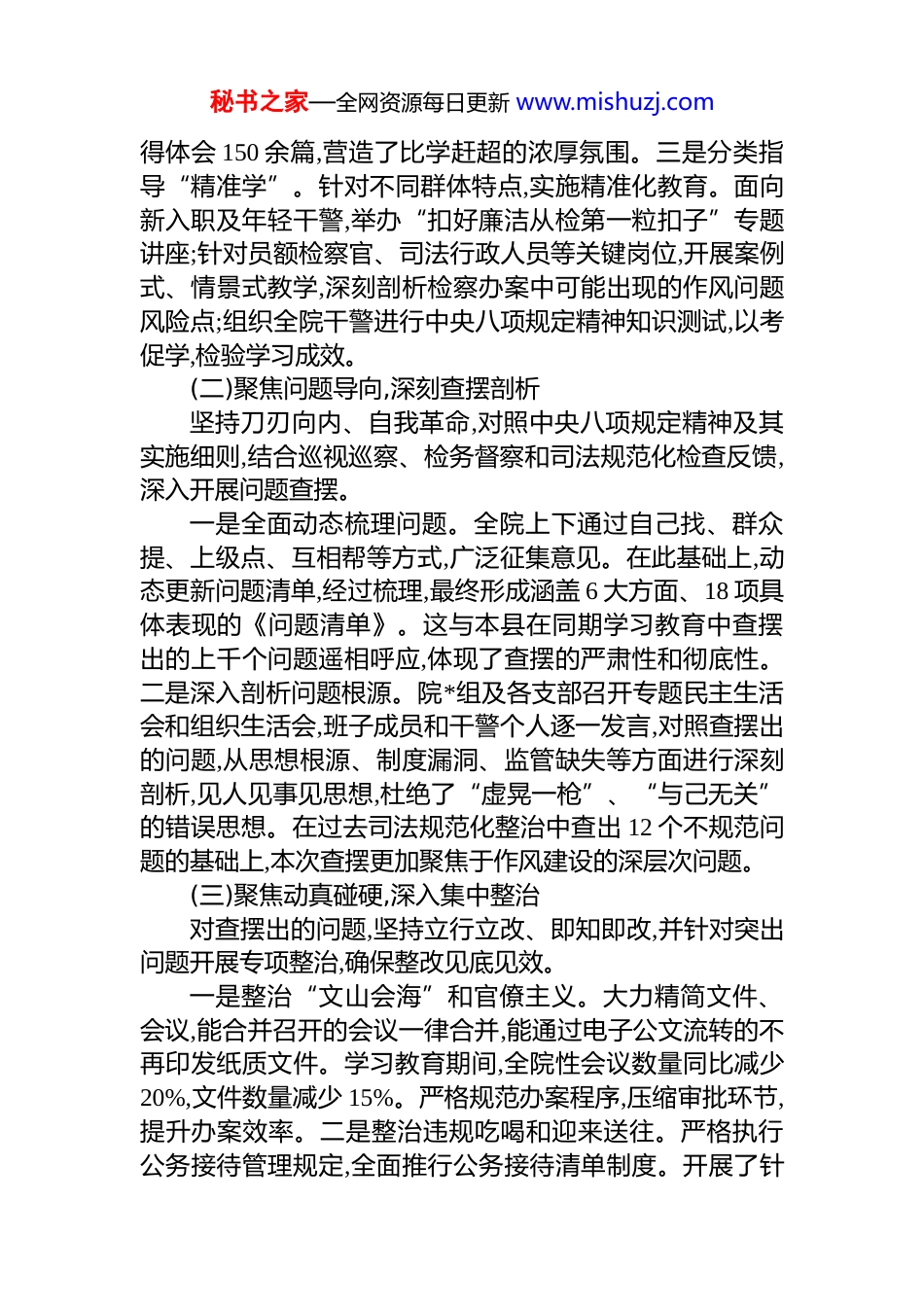 秘书之家—全网资源每日更新 www.mishuzj.com

得体会 150 余篇,营造了比学赶超的浓厚氛围。三是分类指导“精准学”。针对不同群体特点,实施精准化教育。面向新入职及年轻干警,举办“扣好廉洁从检第一粒扣子”专题讲座;针对员额检察官、司法行政人员等关键岗位,开展案例式、情景式教学,深刻剖析检察办案中可能出现的作风问题风险点;组织全院干警进行中央八项规定精神知识测试,以考促学,检验学习成效。

(二)聚焦问题导向,深刻查摆剖析

坚持刀刃向内、自我革命,对照中央八项规定精神及其实施细则,结合巡视巡察、检务督察和司法规范化检查反馈,深入开展问题查摆。

一是全面动态梳理问题。全院上下通过自己找、群众提、上级点、互相帮等方式,广泛征集意见。在此基础上,动态更新问题清单,经过梳理,最终形成涵盖 6 大方面、18 项具体表现的《问题清单》。这与本县在同期学习教育中查摆出的上千个问题遥相呼应,体现了查摆的严肃性和彻底性。二是深入剖析问题根源。院*组及各支部召开专题民主生活会和组织生活会,班子成员和干警个人逐一发言,对照查摆出的问题,从思想根源、制度漏洞、监管缺失等方面进行深刻剖析,见人见事见思想,杜绝了“虚晃一枪”、“与己无关”的错误思想。在过去司法规范化整治中查出 12 个不规范问题的基础上,本次查摆更加聚焦于作风建设的深层次问题。

(三)聚焦动真碰硬,深入集中整治

对查摆出的问题,坚持立行立改、即知即改,并针对突出问题开展专项整治,确保整改见底见效。

一是整治“文山会海”和官僚主义。大力精简文件、会议,能合并召开的会议一律合并,能通过电子公文流转的不再印发纸质文件。学习教育期间,全院性会议数量同比减少 20%,文件数量减少 15%。严格规范办案程序,压缩审批环节,提升办案效率。二是整治违规吃喝和迎来送往。严格执行公务接待管理规定,全面推行公务接待清单制度。开展了针